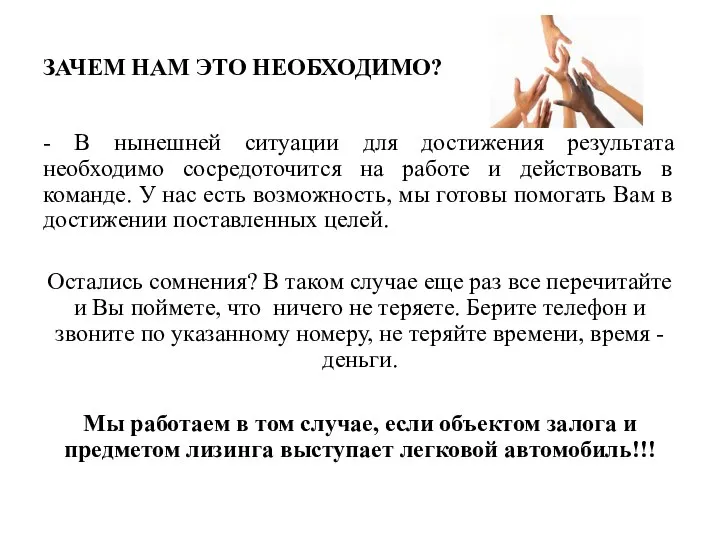 ЗАЧЕМ НАМ ЭТО НЕОБХОДИМО?

- В нынешней ситуации для достижения результата необходимо сосредоточится на работе и действовать в команде. У нас есть возможность, мы готовы помогать Вам в достижении поставленных целей.

Остались сомнения? В таком случае еще раз все перечитайте и Вы поймете, что ничего не теряете. Берите телефон и звоните по указанному номеру, не теряйте времени, время - деньги.

Мы работаем в том случае, если объектом залога и предметом лизинга выступает легковой автомобиль!!!